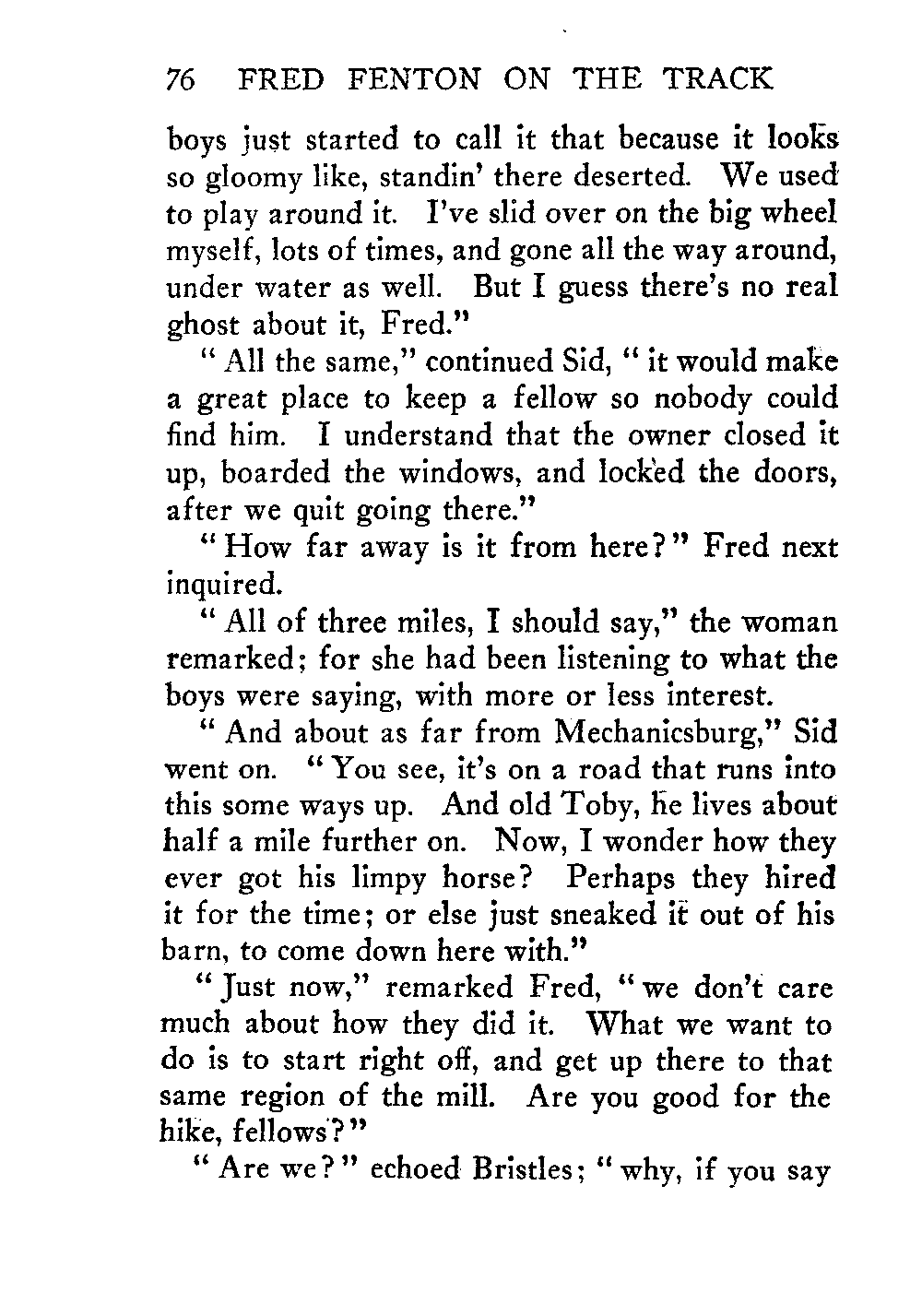 76 FRED FENTON ON THE TRACK

boys just started to call it that because it looks so gloomy like, standin' there deserted. We used to play around it. I've slid over on the big wheel myself, lots of times, and gone all the way around, under water as well. But I guess there's no real ghost about it, Fred."

"All the same," continued Sid, "it would make a great place to keep a fellow so nobody could find him. I understand that the owner closed it up, boarded the windows, and locked the doors, after we quit going there."

"How far away is it from here?" Fred next inquired.

"All of three miles, I should say," the woman remarked; for she had been listening to what the boys were saying, with more or less interest.

"And about as far from Mechanicsburg," Sid went on. "You see, it's on a road that runs into this some ways up. And old Toby, he lives about half a mile further on. Now, I wonder how they ever got his limpy horse? Perhaps they hired it for the time; or else just sneaked it out of his barn, to come down here with."

"Just now," remarked Fred, "we don't care much about how they did it. What we want to do is to start right off, and get up there to that same region of the mill. Are you good for the hike, fellows?"

"Are we?" echoed Bristles; "why, if you say